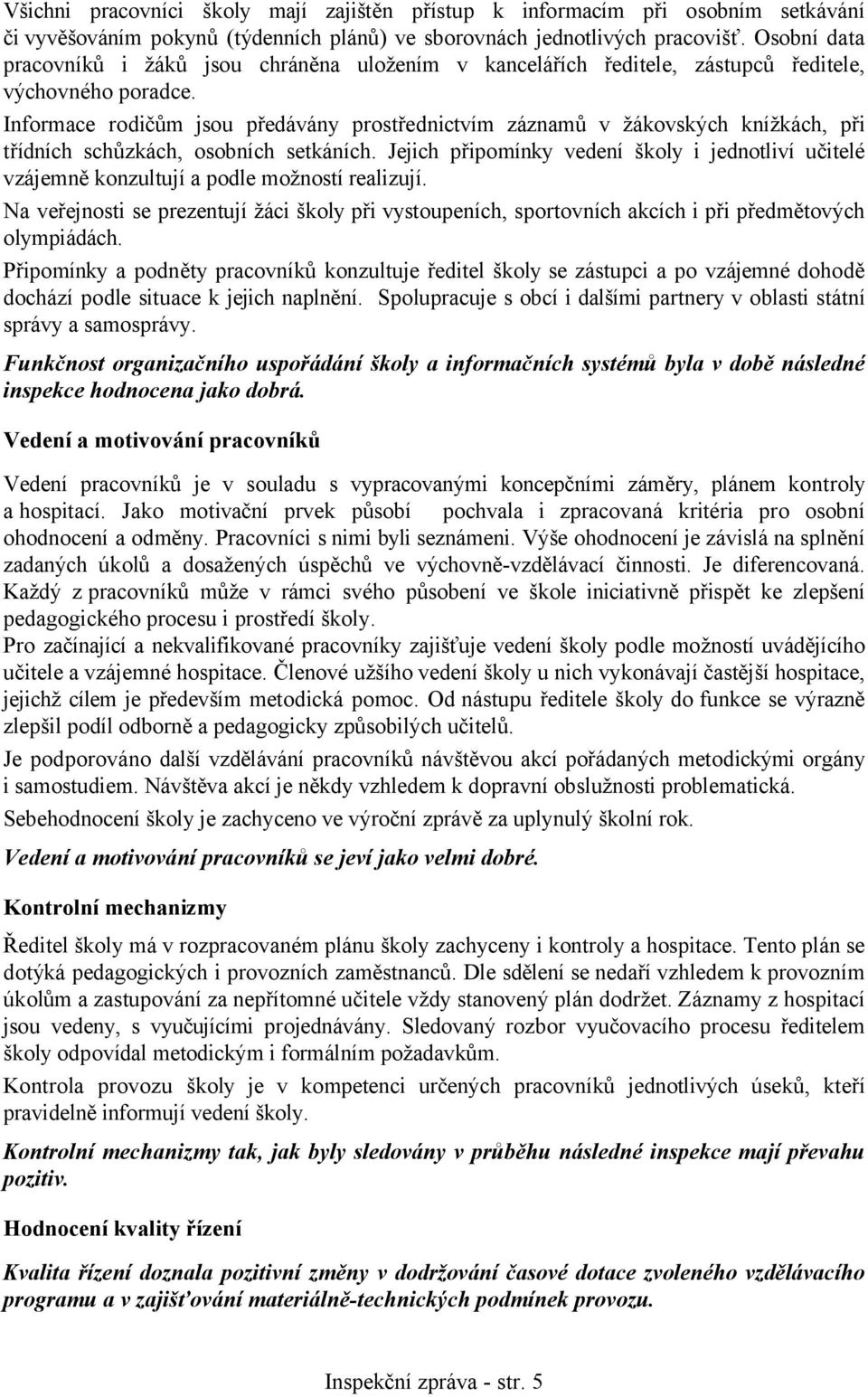 Všichni pracovníci školy mají zajištěn přístup k informacím při osobním setkávání či vyvěšováním pokynů (týdenních plánů) ve sborovnách jednotlivých pracovišť. Osobní data pracovníků i žáků jsou chráněna uložením v kancelářích ředitele, zástupců ředitele, výchovného poradce.

Informace rodičům jsou předávány prostřednictvím záznamů v žákovských knížkách, při třídních schůzkách, osobních setkáních. Jejich připomínky vedení školy i jednotliví učitelé vzájemně konzultují a podle možností realizují.

Na veřejnosti se prezentují žáci školy při vystoupeních, sportovních akcích i při předmětových olympiádách.

Připomínky a podněty pracovníků konzultuje ředitel školy se zástupci a po vzájemné dohodě dochází podle situace k jejich naplnění. Spolupracuje s obcí i dalšími partnery v oblasti státní správy a samosprávy.

Funkčnost organizačního uspořádání školy a informačních systémů byla v době následné inspekce hodnocena jako dobrá.

Vedení a motivování pracovníků

Vedení pracovníků je v souladu s vypracovanými koncepčními záměry, plánem kontroly a hospitací. Jako motivační prvek působí pochvala i zpracovaná kritéria pro osobní ohodnocení a odměny. Pracovníci s nimi byli seznámeni. Výše ohodnocení je závislá na splnění zadaných úkolů a dosažených úspěchů ve výchovně-vzdělávací činnosti. Je diferencovaná. Každý z pracovníků může v rámci svého působení ve škole iniciativně přispět ke zlepšení pedagogického procesu i prostředí školy.
Pro začínající a nekvalifikované pracovníky zajišťuje vedení školy podle možností uvádějícího učitele a vzájemné hospitace. Členové užšího vedení školy u nich vykonávají častější hospitace, jejichž cílem je především metodická pomoc. Od nástupu ředitele školy do funkce se výrazně zlepšil podíl odborně a pedagogicky způsobilých učitelů.

Je podporováno další vzdělávání pracovníků návštěvou akcí pořádaných metodickými orgány i samostudiem. Návštěva akcí je někdy vzhledem k dopravní obslužnosti problematická.

Sebehodnocení školy je zachyceno ve výroční zprávě za uplynulý školní rok.

Vedení a motivování pracovníků se jeví jako velmi dobré.

Kontrolní mechanizmy

Ředitel školy má v rozpracovaném plánu školy zachyceny i kontroly a hospitace. Tento plán se dotýká pedagogických i provozních zaměstnanců. Dle sdělení se nedaří vzhledem k provozním úkolům a zastupování za nepřítomné učitele vždy stanovený plán dodržet. Záznamy z hospitací jsou vedeny, s vyučujícími projednávány. Sledovaný rozbor vyučovacího procesu ředitelem školy odpovídal metodickým i formálním požadavkům.

Kontrola provozu školy je v kompetenci určených pracovníků jednotlivých úseků, kteří pravidelně informují vedení školy.

Kontrolní mechanizmy tak, jak byly sledovány v průběhu následné inspekce mají převahu pozitiv.

Hodnocení kvality řízení

Kvalita řízení doznala pozitivní změny v dodržování časové dotace zvoleného vzdělávacího programu a v zajišťování materiálně-technických podmínek provozu.

Inspekční zpráva - str. 5